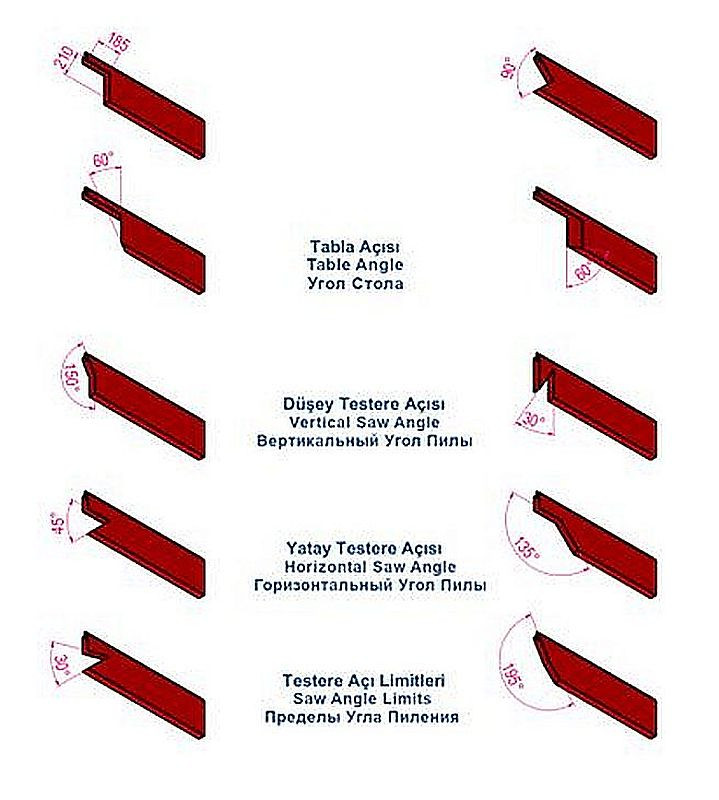 210
185
90°
60°
Tabla Açısı
Table Angle
Угол Стола
60°
150°
Düşey Testere Açısı
Vertical Saw Angle
Вертикальный Угол Пилы
30°
45°
Yatay Testere Açısı
Horizontal Saw Angle
Горизонтальный Угол Пилы
135°
30°
Testere Açı Limitleri
Saw Angle Limits
Пределы Угла Пиления
195°